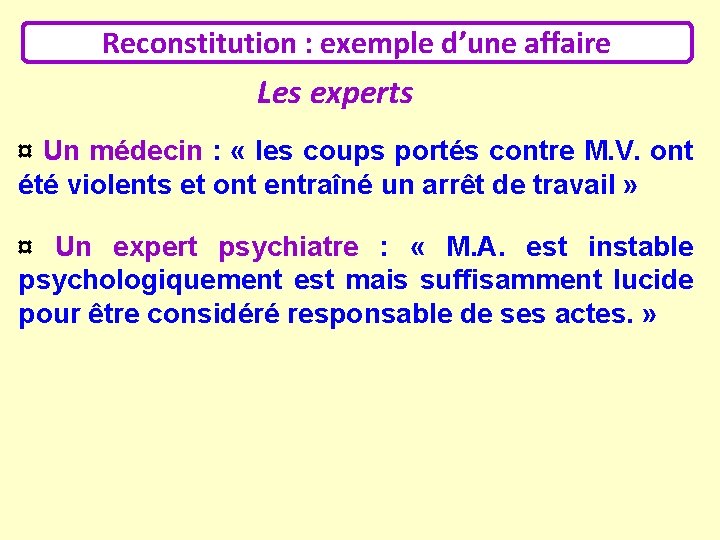 Reconstitution : exemple d'une affaire

Les experts

¤ Un médecin : « les coups portés contre M.V. ont été violents et ont entraîné un arrêt de travail »

¤ Un expert psychiatre : « M.A. est instable psychologiquement est mais suffisamment lucide pour être considéré responsable de ses actes. »